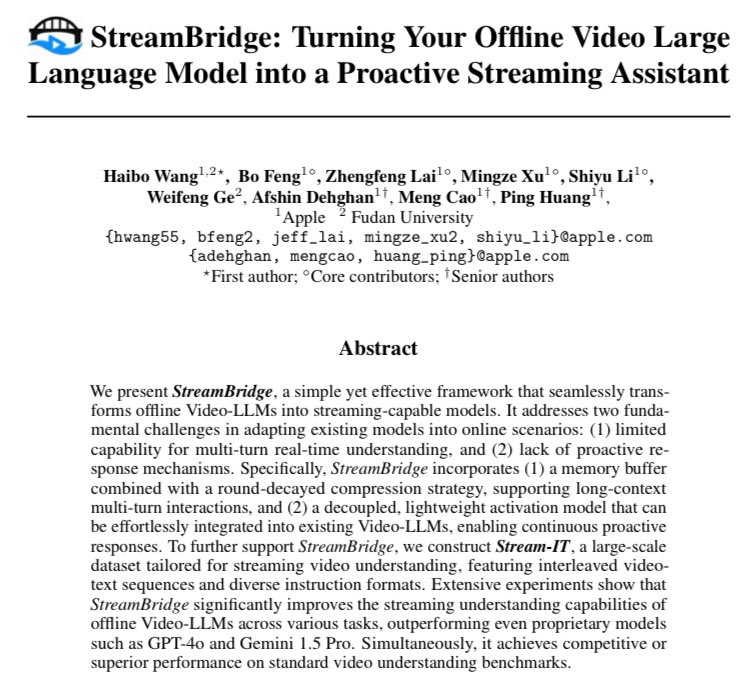 StreamBridge: Turning Your Offline Video Large Language Model into a Proactive Streaming Assistant

Haibo Wang$^{1,2\star}$, Bo Feng$^{1\circ}$, Zhengfeng Lai$^{1\circ}$, Mingze Xu$^{1\circ}$, Shiyu Li$^{1\circ}$, Weifeng Ge$^{2}$, Afshin Dehghan$^{1\dagger}$, Meng Cao$^{1\dagger}$, Ping Huang$^{1\dagger}$,
$^{1}$Apple $^{2}$ Fudan University
{hwang55, bfeng2, jeff_lai, mingze_xu2, shiyu_li}@apple.com
{adehghan, mengcao, huang_ping}@apple.com
$^{\star}$First author; $^{\circ}$Core contributors; $^{\dagger}$Senior authors

Abstract

We present StreamBridge, a simple yet effective framework that seamlessly transforms offline Video-LLMs into streaming-capable models. It addresses two fundamental challenges in adapting existing models into online scenarios: (1) limited capability for multi-turn real-time understanding, and (2) lack of proactive response mechanisms. Specifically, StreamBridge incorporates (1) a memory buffer combined with a round-decayed compression strategy, supporting long-context multi-turn interactions, and (2) a decoupled, lightweight activation model that can be effortlessly integrated into existing Video-LLMs, enabling continuous proactive responses. To further support StreamBridge, we construct Stream-IT, a large-scale dataset tailored for streaming video understanding, featuring interleaved video-text sequences and diverse instruction formats. Extensive experiments show that StreamBridge significantly improves the streaming understanding capabilities of offline Video-LLMs across various tasks, outperforming even proprietary models such as GPT-4o and Gemini 1.5 Pro. Simultaneously, it achieves competitive or superior performance on standard video understanding benchmarks.